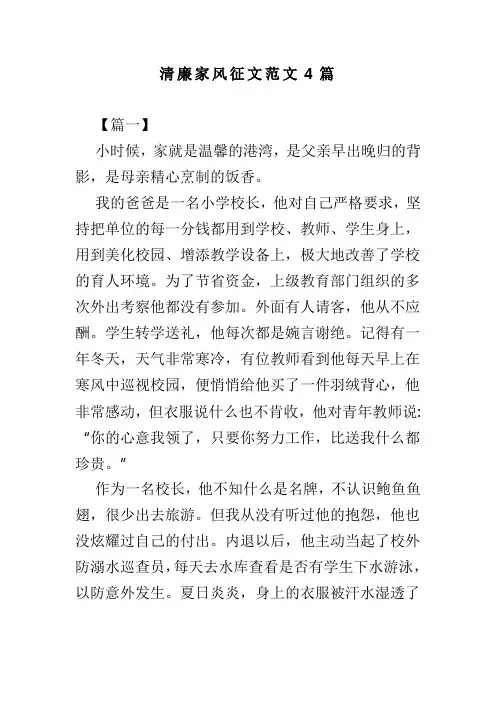 清廉家风征文范文 4 篇

【篇一】

小时候，家就是温馨的港湾，是父亲早出晚归的背影，是母亲精心烹制的饭香。

我的爸爸是一名小学校长，他对自己严格要求，坚持把单位的每一分钱都用到学校、教师、学生身上，用到美化校园、增添教学设备上，极大地改善了学校的育人环境。为了节省资金，上级教育部门组织的多次外出考察他都没有参加。外面有人请客，他从不应酬。学生转学送礼，他每次都是婉言谢绝。记得有一年冬天，天气非常寒冷，有位教师看到他每天早上在寒风中巡视校园，便悄悄给他买了一件羽绒背心，他非常感动，但衣服说什么也不肯收，他对青年教师说：“你的心意我领了，只要你努力工作，比送我什么都珍贵。”

作为一名校长，他不知什么是名牌，不认识鲍鱼鱼翅，很少出去旅游。但我从没有听过他的抱怨，他也没炫耀过自己的付出。内退以后，他主动当起了校外防溺水巡查员，每天去水库查看是否有学生下水游泳，以防意外发生。夏日炎炎，身上的衣服被汗水湿透了